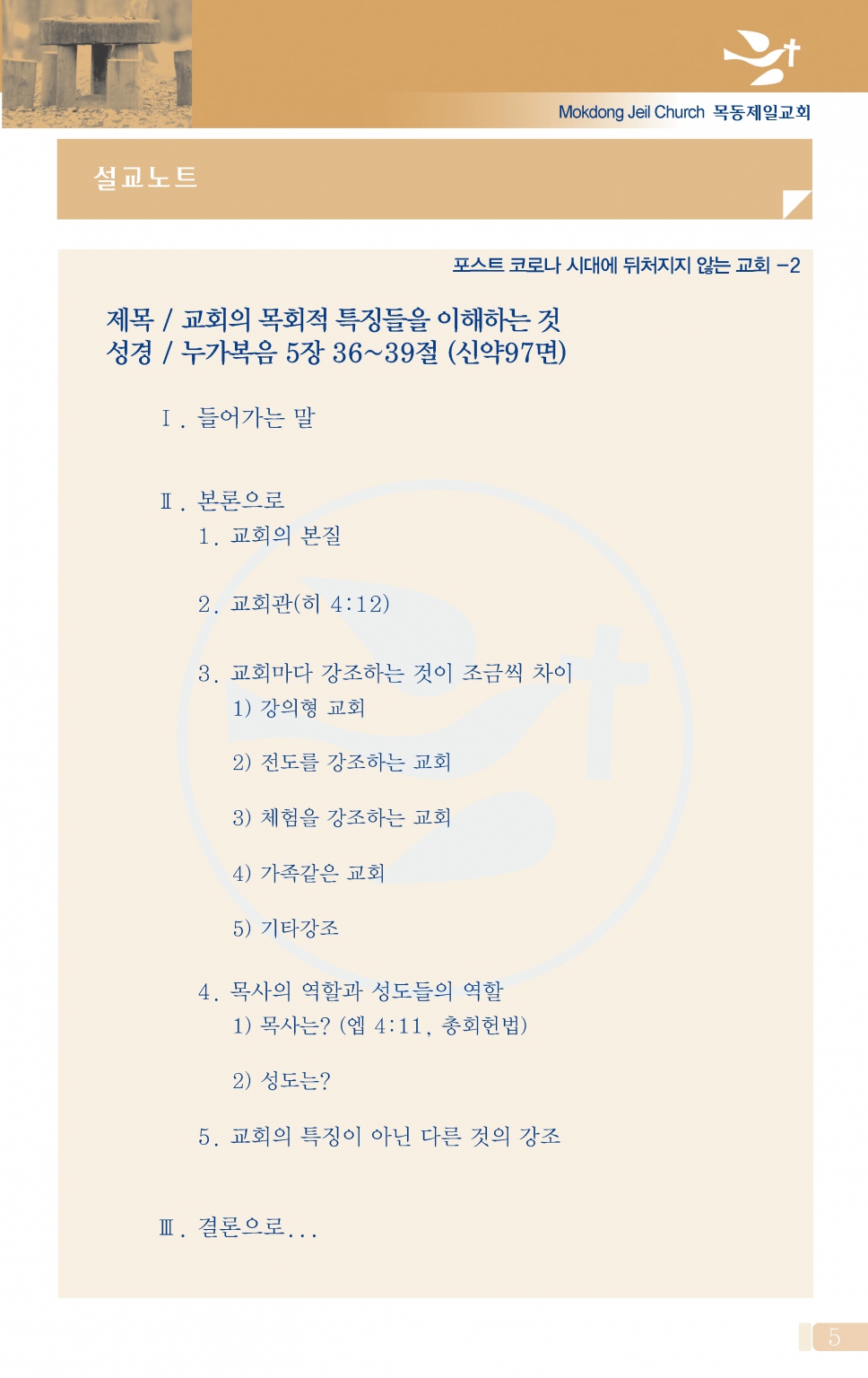 Mokdong Jeil Church 목동제일교회

설교노트

포스트 코로나 시대에 뒤처지지 않는 교회 -2

제목 / 교회의 목회적 특징들을 이해하는 것
성경 / 누가복음 5장 36~39절 (신약97면)

Ⅰ. 들어가는 말

Ⅱ. 본론으로
1. 교회의 본질

2. 교회관(히 4:12)

3. 교회마다 강조하는 것이 조금씩 차이
1) 강의형 교회

2) 전도를 강조하는 교회

3) 체험을 강조하는 교회

4) 가족같은 교회

5) 기타강조

4. 목사의 역할과 성도들의 역할
1) 목사는? (엡 4:11, 총회헌법)

2) 성도는?

5. 교회의 특징이 아닌 다른 것의 강조

Ⅲ. 결론으로...

5